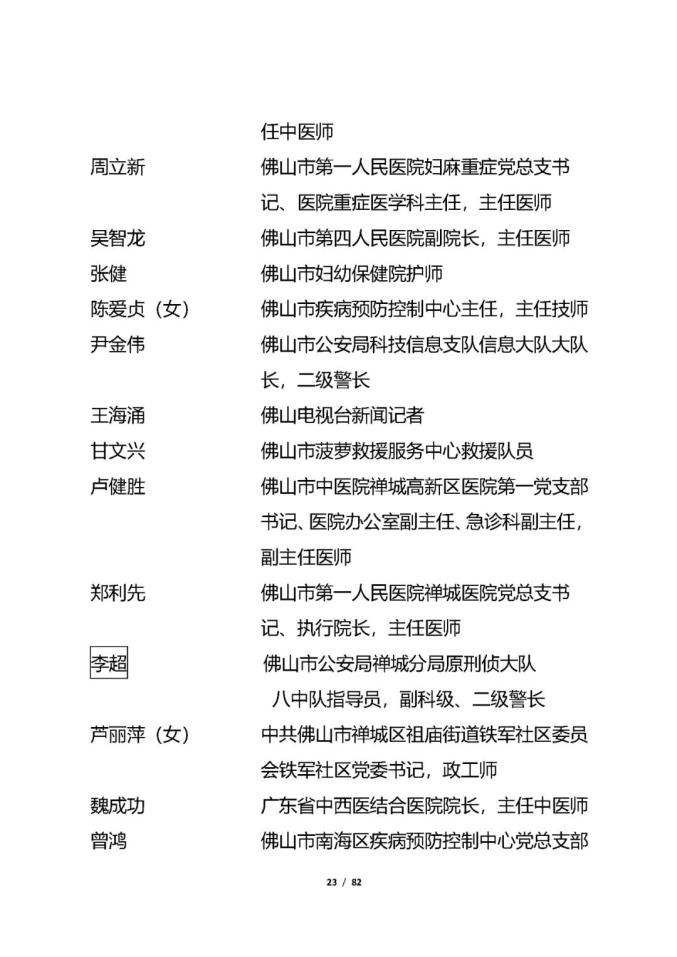 任中医师

周立新　　佛山市第一人民医院妇麻重症党总支书记、医院重症医学科主任，主任医师

吴智龙　　佛山市第四人民医院副院长，主任医师

张健　　佛山市妇幼保健院护师

陈爱贞（女）　　佛山市疾病预防控制中心主任，主任技师

尹金伟　　佛山市公安局科技信息支队信息大队大队长，二级警长

王海涌　　佛山电视台新闻记者

甘文兴　　佛山市菠萝救援服务中心救援队员

卢健胜　　佛山市中医院禅城高新区医院第一党支部书记、医院办公室副主任、急诊科副主任，副主任医师

郑利先　　佛山市第一人民医院禅城医院党总支书记、执行院长，主任医师

李超　　佛山市公安局禅城分局原刑侦大队八中队指导员，副科级、二级警长

芦丽萍（女）　　中共佛山市禅城区祖庙街道铁军社区委员会铁军社区党委书记，政工师

魏成功　　广东省中西医结合医院院长，主任中医师

曾鸿　　佛山市南海区疾病预防控制中心党总支部

23 / 82